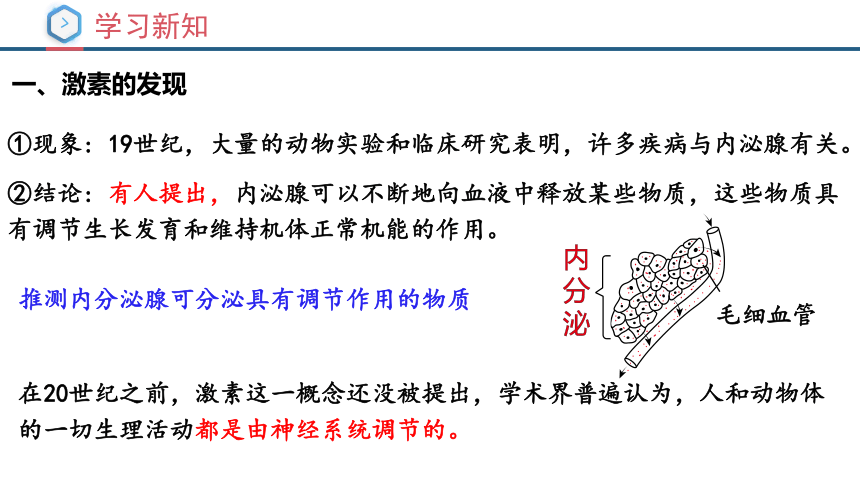 学习新知

一、激素的发现

①现象：19世纪，大量的动物实验和临床研究表明，许多疾病与内泌腺有关。

②结论：有人提出，内泌腺可以不断地向血液中释放某些物质，这些物质具有调节生长发育和维持机体正常机能的作用。

推测内分泌腺可分泌具有调节作用的物质

内分泌

毛细血管

在20世纪之前，激素这一概念还没被提出，学术界普遍认为，人和动物体的一切生理活动都是由神经系统调节的。